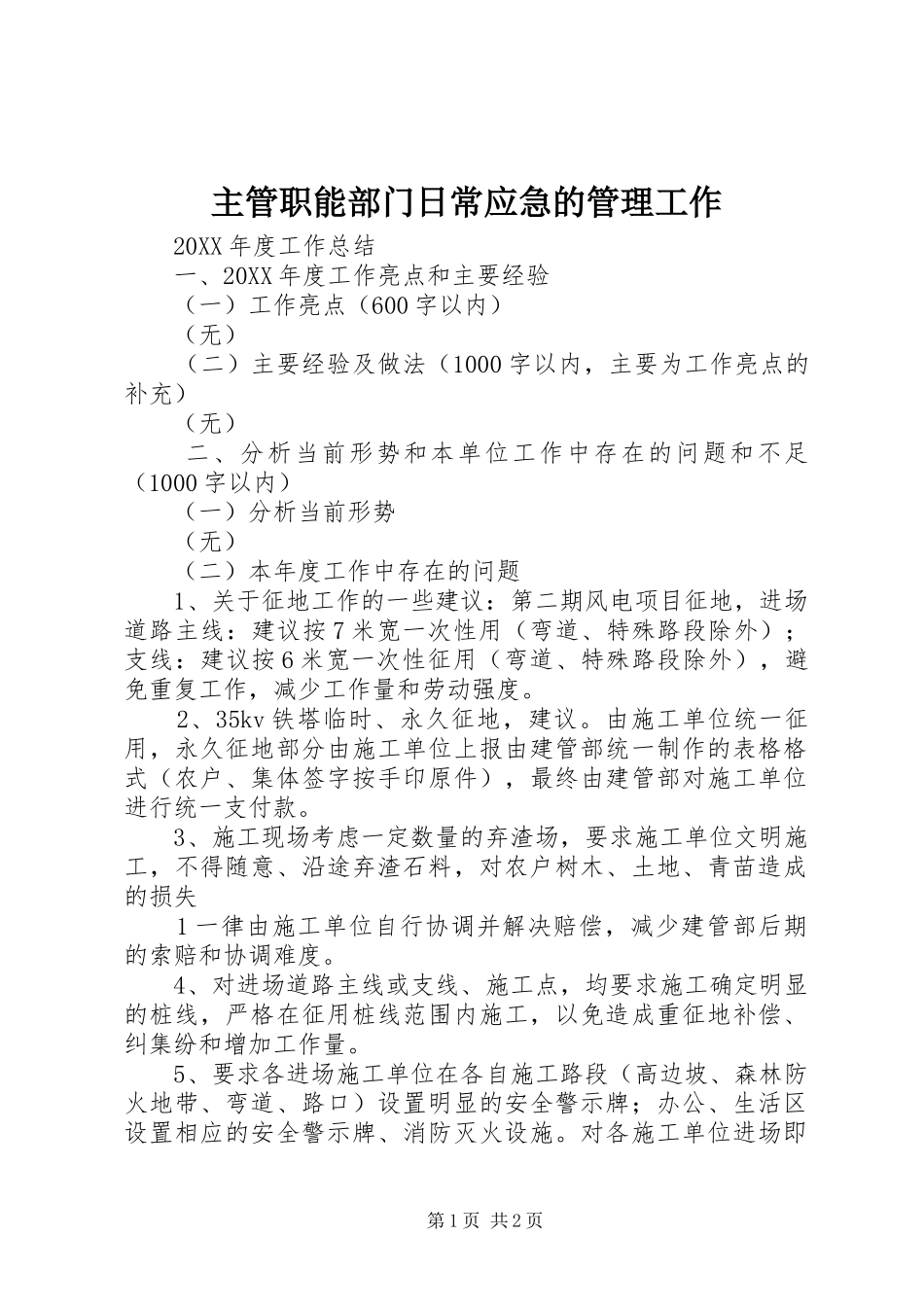 主管职能部门日常应急的管理工作

20XX 年度工作总结

一、20XX 年度工作亮点和主要经验

（一）工作亮点（600 字以内）

（无）

（二）主要经验及做法（1000 字以内，主要为工作亮点的补充）

（无）

二、分析当前形势和本单位工作中存在的问题和不足（1000 字以内）

（一）分析当前形势

（无）

（二）本年度工作中存在的问题

1、关于征地工作的一些建议：第二期风电项目征地，进场道路主线：建议按 7 米宽一次性用（弯道、特殊路段除外）；支线：建议按 6 米宽一次性征用（弯道、特殊路段除外），避免重复工作，减少工作量和劳动强度。

2、35kv 铁塔临时、永久征地，建议。由施工单位统一征用，永久征地部分由施工单位上报由建管部统一制作的表格格式（农户、集体签字按手印原件），最终由建管部对施工单位进行统一支付款。

3、施工现场考虑一定数量的弃渣场，要求施工单位文明施工，不得随意、沿途弃渣石料，对农户树木、土地、青苗造成的损失

1 一律由施工单位自行协调并解决赔偿，减少建管部后期的索赔和协调难度。

4、对进场道路主线或支线、施工点，均要求施工确定明显的桩线，严格在征用桩线范围内施工，以免造成重征地补偿、纠集纷和增加工作量。

5、要求各进场施工单位在各自施工路段（高边坡、森林防火地带、弯道、路口）设置明显的安全警示牌；办公、生活区设置相应的安全警示牌、消防灭火设施。对各施工单位进场即

第 1 页 共 2 页